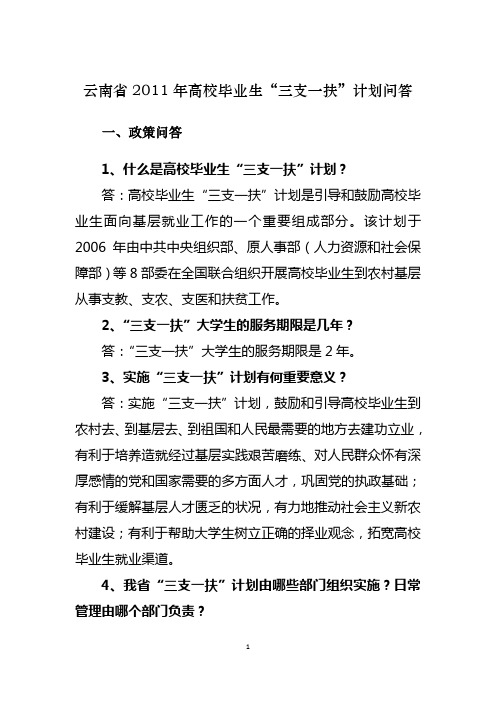 云南省 2011 年高校毕业生“三支一扶”计划问答

一、政策问答

1、什么是高校毕业生“三支一扶”计划？

答：高校毕业生“三支一扶”计划是引导和鼓励高校毕业生面向基层就业工作的一个重要组成部分。该计划于 2006 年由中共中央组织部、原人事部（人力资源和社会保障部）等 8 部委在全国联合组织开展高校毕业生到农村基层从事支教、支农、支医和扶贫工作。

2、“三支一扶”大学生的服务期限是几年？

答：“三支一扶”大学生的服务期限是 2 年。

3、实施“三支一扶”计划有何重要意义？

答：实施“三支一扶”计划，鼓励和引导高校毕业生到农村去、到基层去、到祖国和人民最需要的地方去建功立业，有利于培养造就经过基层实践艰苦磨练、对人民群众怀有深厚感情的党和国家需要的多方面人才，巩固党的执政基础；有利于缓解基层人才匮乏的状况，有力地推动社会主义新农村建设；有利于帮助大学生树立正确的择业观念，拓宽高校毕业生就业渠道。

4、我省“三支一扶”计划由哪些部门组织实施？日常管理由哪个部门负责？

1